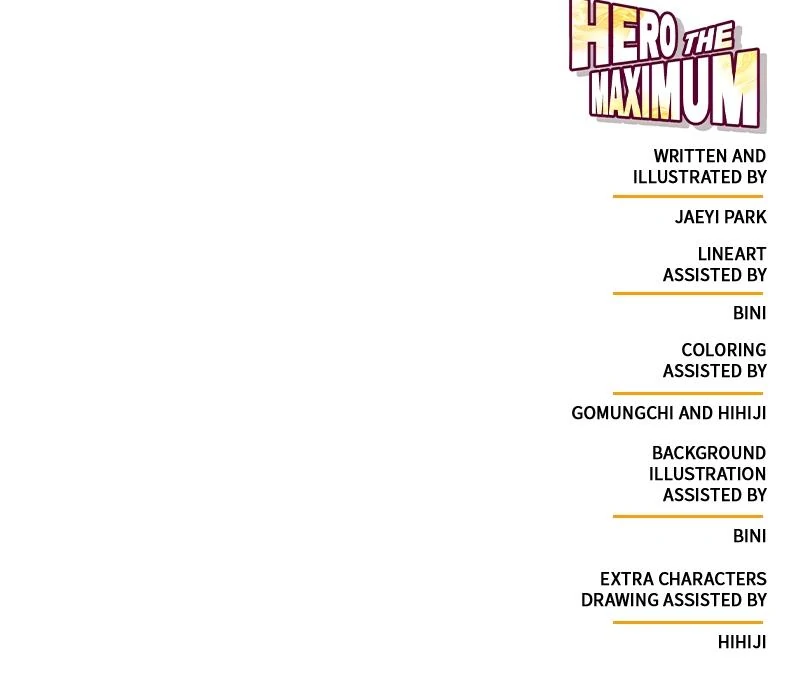 HERO THE MAXIMUM

WRITTEN AND ILLUSTRATED BY

JAEYI PARK

LINEART ASSISTED BY

BINI

COLORING ASSISTED BY

GOMUNGCHI AND HIHIJI

BACKGROUND ILLUSTRATION ASSISTED BY

BINI

EXTRA CHARACTERS DRAWING ASSISTED BY

HIHIJI